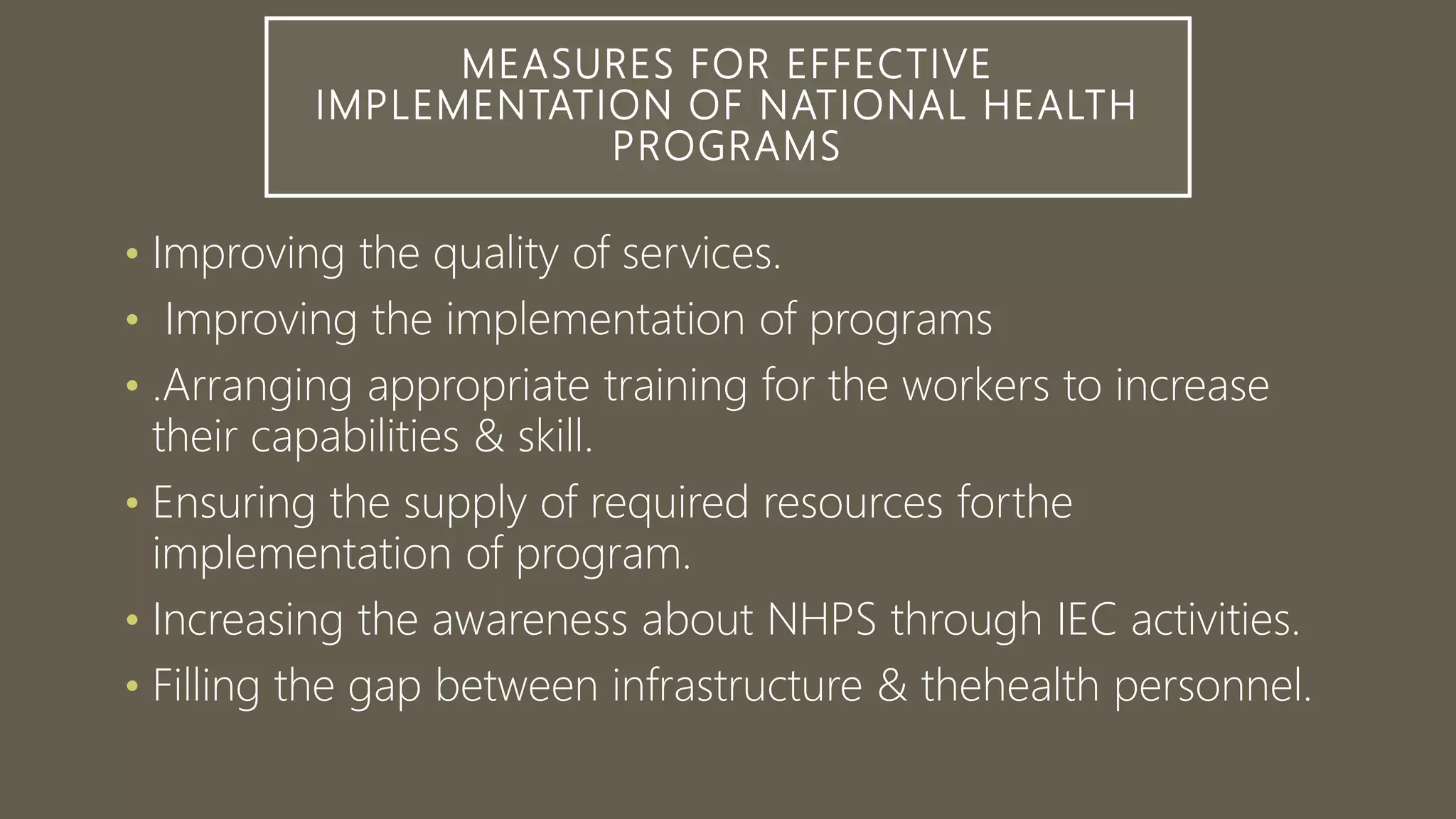 MEASURES FOR EFFECTIVE IMPLEMENTATION OF NATIONAL HEALTH PROGRAMS

• Improving the quality of services.
• Improving the implementation of programs
• .Arranging appropriate training for the workers to increase their capabilities & skill.
• Ensuring the supply of required resources forthe implementation of program.
• Increasing the awareness about NHPS through IEC activities.
• Filling the gap between infrastructure & thehealth personnel.